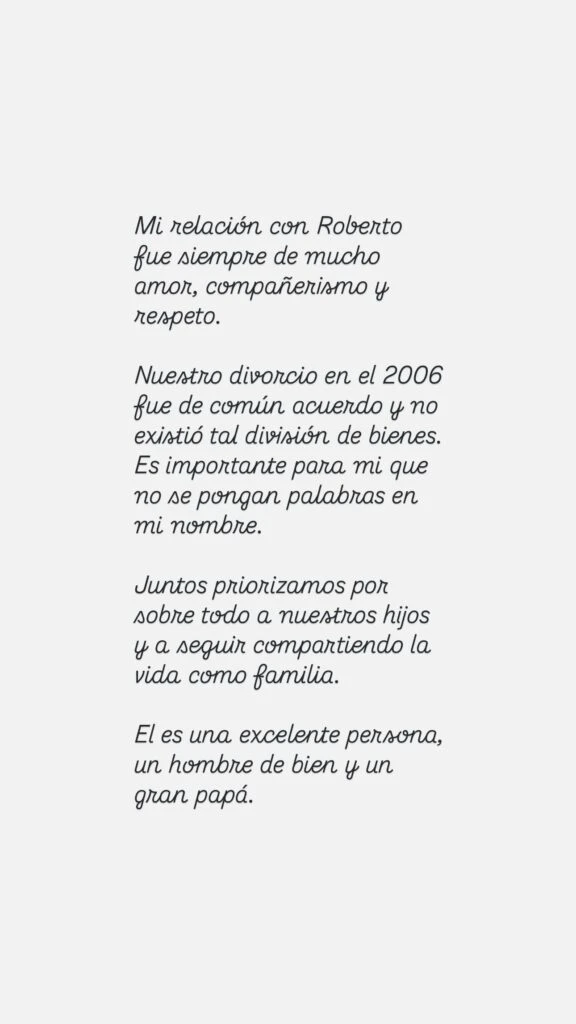 Mi relación con Roberto fue siempre de mucho amor, compañerismo y respeto.

Nuestro divorcio en el 2006 fue de común acuerdo y no existió tal división de bienes. Es importante para mi que no se pongan palabras en mi nombre.

Juntos priorizamos por sobre todo a nuestros hijos y a seguir compartiendo la vida como familia.

El es una excelente persona, un hombre de bien y un gran papá.